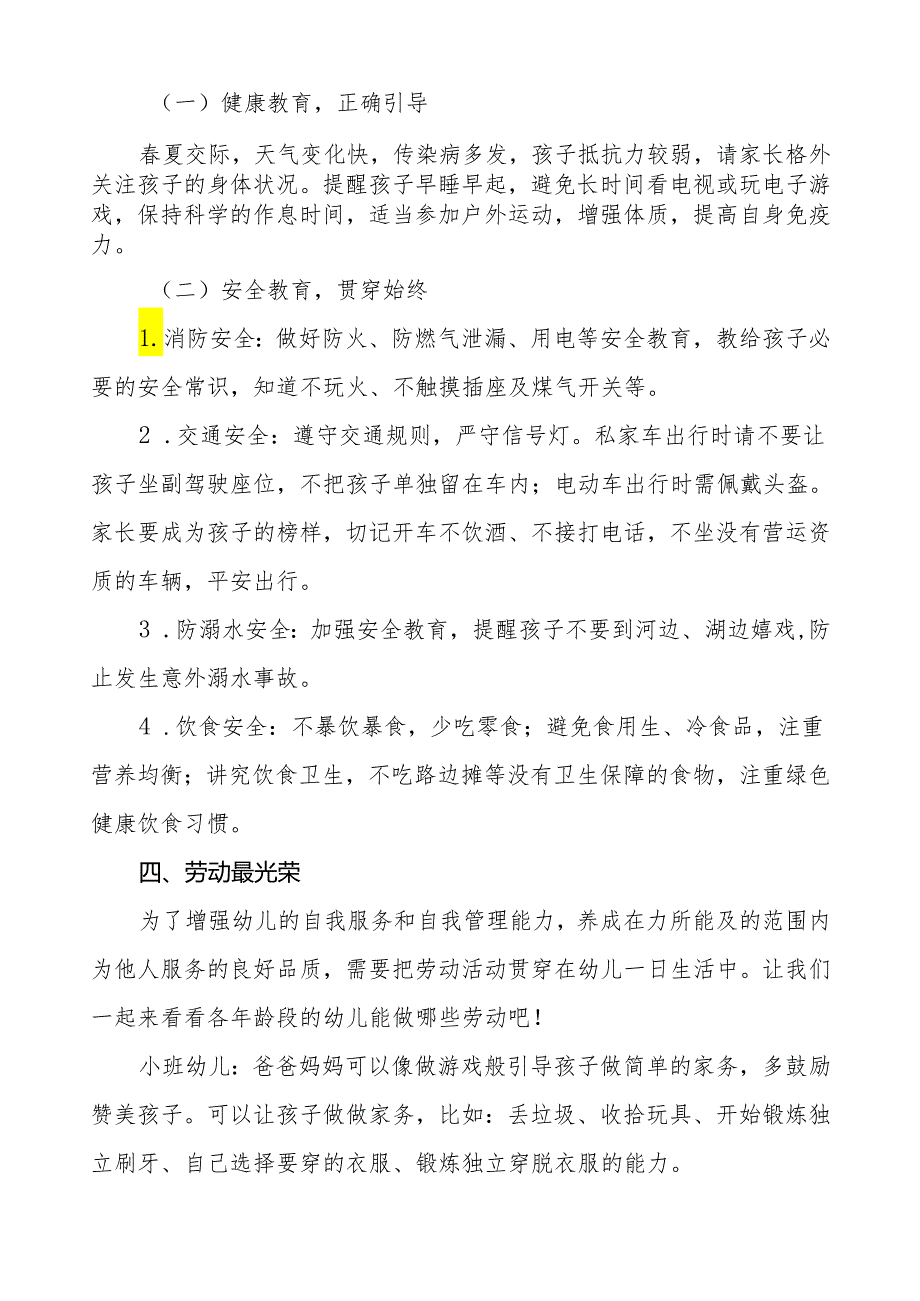 （一）健康教育，正确引导

春夏交际，天气变化快，传染病多发，孩子抵抗力较弱，请家长格外关注孩子的身体状况。提醒孩子早睡早起，避免长时间看电视或玩电子游戏，保持科学的作息时间，适当参加户外运动，增强体质，提高自身免疫力。

（二）安全教育，贯穿始终

1.消防安全：做好防火、防燃气泄漏、用电等安全教育，教给孩子必要的安全常识，知道不玩火、不触摸插座及煤气开关等。

2．交通安全：遵守交通规则，严守信号灯。私家车出行时请不要让孩子坐副驾驶座位，不把孩子单独留在车内；电动车出行时需佩戴头盔。家长要成为孩子的榜样，切记开车不饮酒、不接打电话，不坐没有营运资质的车辆，平安出行。

3．防溺水安全：加强安全教育，提醒孩子不要到河边、湖边嬉戏,防止发生意外溺水事故。

4．饮食安全：不暴饮暴食，少吃零食；避免食用生、冷食品，注重营养均衡；讲究饮食卫生，不吃路边摊等没有卫生保障的食物，注重绿色健康饮食习惯。

四、劳动最光荣

为了增强幼儿的自我服务和自我管理能力，养成在力所能及的范围内为他人服务的良好品质，需要把劳动活动贯穿在幼儿一日生活中。让我们一起来看看各年龄段的幼儿能做哪些劳动吧！

小班幼儿：爸爸妈妈可以像做游戏般引导孩子做简单的家务，多鼓励赞美孩子。可以让孩子做做家务，比如：丢垃圾、收拾玩具、开始锻炼独立刷牙、自己选择要穿的衣服、锻炼独立穿脱衣服的能力。